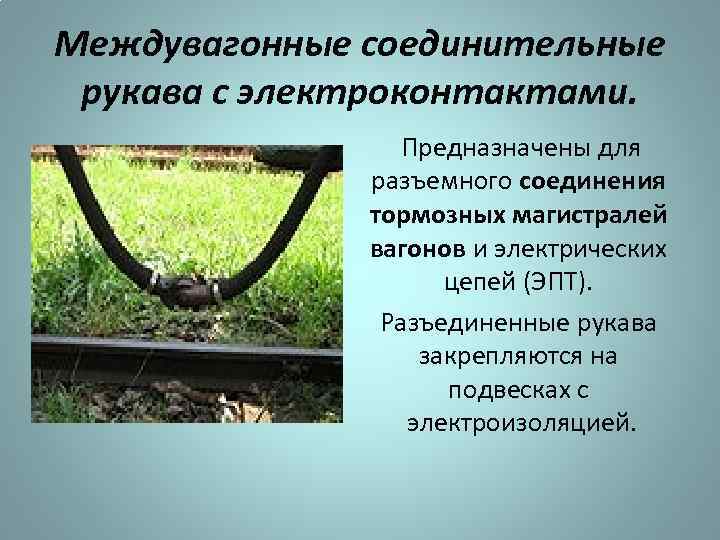 Междувагонные соединительные рукава с электроконтактами.

Предназначены для разъемного соединения тормозных магистралей вагонов и электрических цепей (ЭПТ).

Разъединенные рукава закрепляются на подвесках с электроизоляцией.